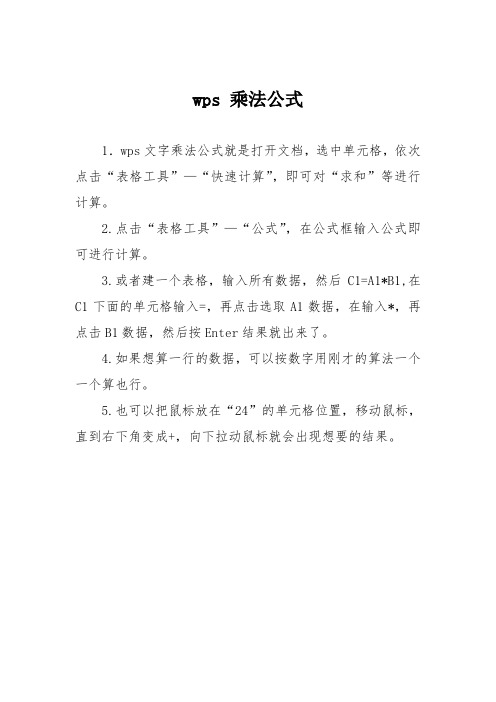 wps 乘法公式

1. wps 文字乘法公式就是打开文档，选中单元格，依次点击“表格工具”—“快速计算”，即可对“求和”等进行计算。

2.点击“表格工具”—“公式”，在公式框输入公式即可进行计算。

3.或者建一个表格，输入所有数据，然后 C1=A1*B1,在 C1 下面的单元格输入=，再点击选取 A1 数据，在输入*，再点击 B1 数据，然后按 Enter 结果就出来了。

4.如果想算一行的数据，可以按数字用刚才的算法一个一个算也行。

5.也可以把鼠标放在“24”的单元格位置，移动鼠标，直到右下角变成+，向下拉动鼠标就会出现想要的结果。